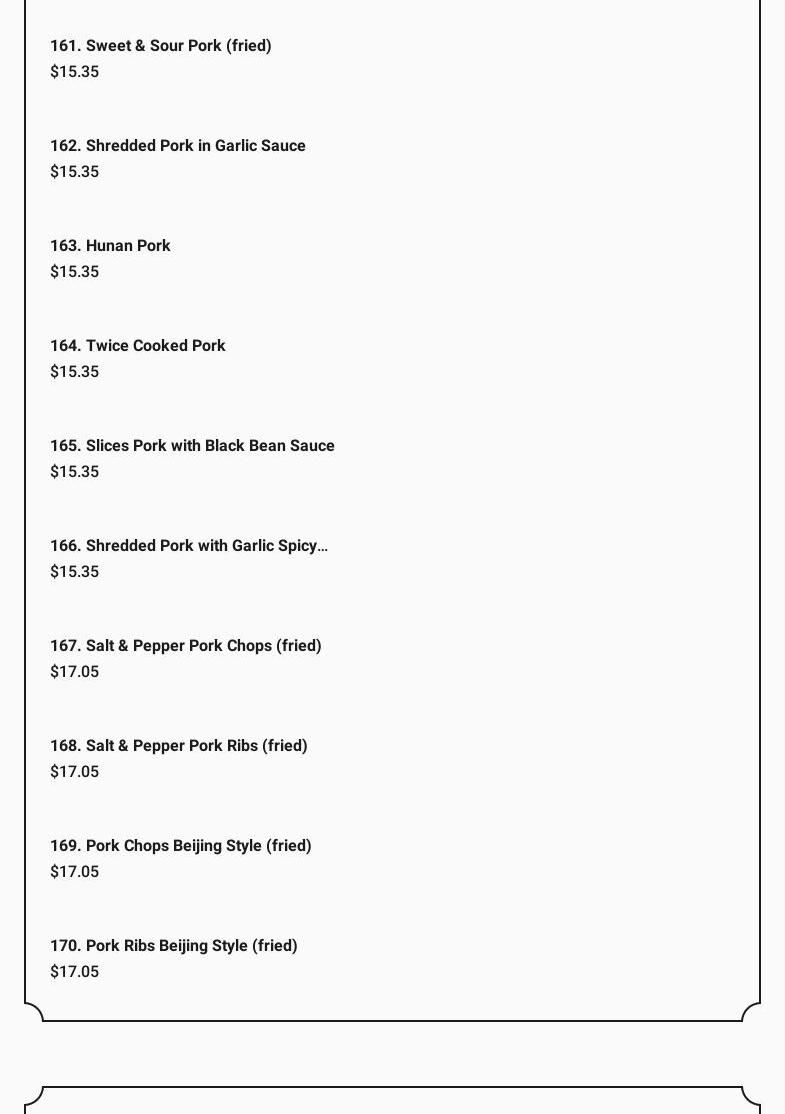 161. Sweet & Sour Pork (fried)
$15.35

162. Shredded Pork in Garlic Sauce
$15.35

163. Hunan Pork
$15.35

164. Twice Cooked Pork
$15.35

165. Slices Pork with Black Bean Sauce
$15.35

166. Shredded Pork with Garlic Spicy...
$15.35

167. Salt & Pepper Pork Chops (fried)
$17.05

168. Salt & Pepper Pork Ribs (fried)
$17.05

169. Pork Chops Beijing Style (fried)
$17.05

170. Pork Ribs Beijing Style (fried)
$17.05